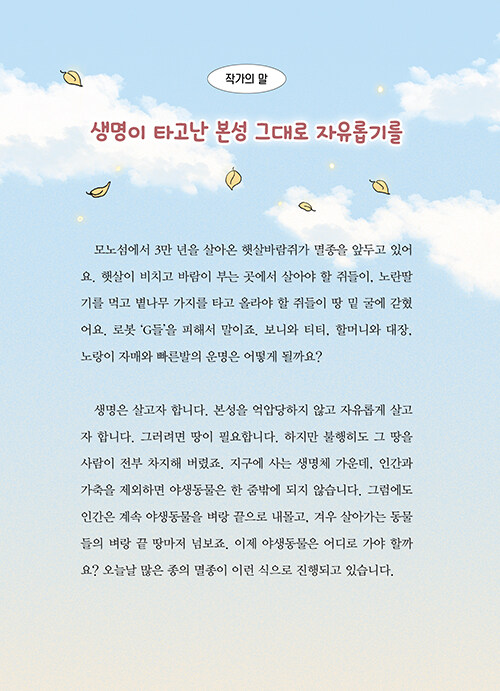 작가의 말

생명이 타고난 본성 그대로 자유롭기를

모노섬에서 3만 년을 살아온 햇살바람쥐가 멸종을 앞두고 있어요. 햇살이 비치고 바람이 부는 곳에서 살아야 할 쥐들이, 노란딸기를 먹고 볕나무 가지를 타고 올라야 할 쥐들이 땅 밑 굴에 갇혔어요. 로봇 'G들'을 피해서 말이죠. 보니와 티티, 할머니와 대장, 노랑이 자매와 빠른발의 운명은 어떻게 될까요?

생명은 살고자 합니다. 본성을 억압당하지 않고 자유롭게 살고자 합니다. 그러려면 땅이 필요합니다. 하지만 불행히도 그 땅을 사람이 전부 차지해 버렸죠. 지구에 사는 생명체 가운데, 인간과 가축을 제외하면 야생동물은 한 줌밖에 되지 않습니다. 그럼에도 인간은 계속 야생동물을 벼랑 끝으로 내몰고, 겨우 살아가는 동물들의 벼랑 끝 땅마저 넘보죠. 이제 야생동물은 어디로 가야 할까요? 오늘날 많은 종의 멸종이 이런 식으로 진행되고 있습니다.